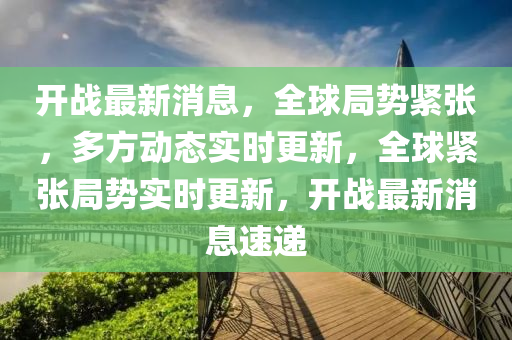 开战最新消息，全球局势紧张，多方动态实时更新，全球紧张局势实时更新，开战最新消息速递